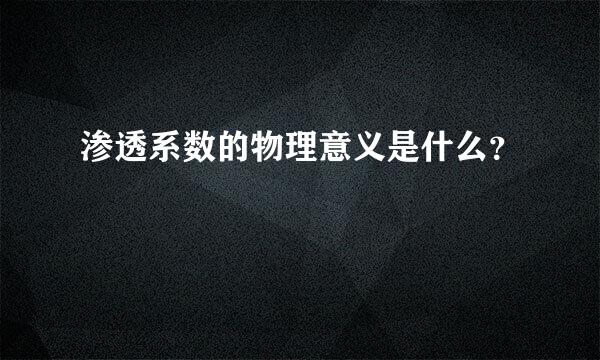 渗透系数的物理意义是什么?